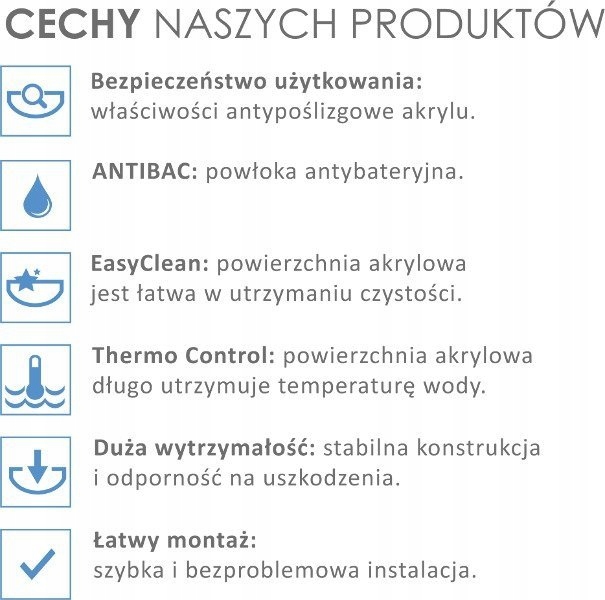 CECHY NASZYCH PRODUKTÓW

Bezpieczeństwo użytkowania: właściwości antypoślizgowe akrylu.

ANTIBAC: powłoka antybateryjna.

EasyClean: powierzchnia akrylowa jest łatwa w utrzymaniu czystości.

Thermo Control: powierzchnia akrylowa długo utrzymuje temperaturę wody.

Duża wytrzymałość: stabilna konstrukcja i odporność na uszkodzenia.

Łatwy montaż: szybka i bezproblemowa instalacja.